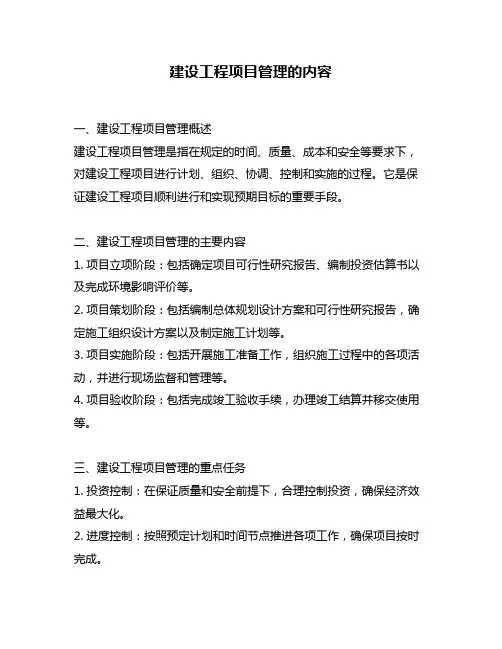 建设工程项目管理的内容

一、建设工程项目管理概述
建设工程项目管理是指在规定的时间、质量、成本和安全等要求下，对建设工程项目进行计划、组织、协调、控制和实施的过程。它是保证建设工程项目顺利进行和实现预期目标的重要手段。

二、建设工程项目管理的主要内容
1. 项目立项阶段：包括确定项目可行性研究报告、编制投资估算书以及完成环境影响评价等。
2. 项目策划阶段：包括编制总体规划设计方案和可行性研究报告，确定施工组织设计方案以及制定施工计划等。
3. 项目实施阶段：包括开展施工准备工作，组织施工过程中的各项活动，并进行现场监督和管理等。
4. 项目验收阶段：包括完成竣工验收手续，办理竣工结算并移交使用等。

三、建设工程项目管理的重点任务
1. 投资控制：在保证质量和安全前提下，合理控制投资，确保经济效益最大化。
2. 进度控制：按照预定计划和时间节点推进各项工作，确保项目按时完成。